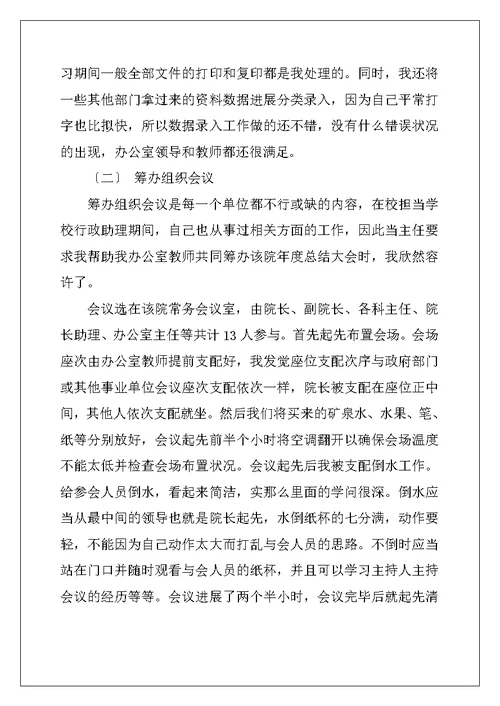 习期间一般全部文件的打印和复印都是我处理的。同时，我还将一些其他部门拿过来的资料数据进展分类录入，因为自己平常打字也比拟快，所以数据录入工作做的还不错，没有什么错误状况的出现，办公室领导和教师都还很满足。

〔二〕 筹办组织会议

筹办组织会议是每一个单位都不行或缺的内容，在校担当学校行政助理期间，自己也从事过相关方面的工作，因此当主任要求我帮助我办公室教师共同筹办该院年度总结大会时，我欣然容许了。

会议选在该院常务会议室，由院长、副院长、各科主任、院长助理、办公室主任等共计 13 人参与。首先起先布置会场。会场座次由办公室教师提前支配好，我发觉座位支配次序与政府部门或其他事业单位会议座次支配依次一样，院长被支配在座位正中间，其他人依次支配就坐。然后我们将买来的矿泉水、水果、笔、纸等分别放好，会议起先前半个小时将空调翻开以确保会场温度不能太低并检查会场布置状况。会议起先后我被支配倒水工作。给参会人员倒水，看起来简洁，实那么里面的学问很深。倒水应当从最中间的领导也就是院长起先，水倒纸杯的七分满，动作要轻，不能因为自己动作太大而打乱与会人员的思路。不倒时应当站在门口并随时观看与会人员的纸杯，并且可以学习主持人主持会议的经历等等。会议进展了两个半小时，会议完毕后就起先清